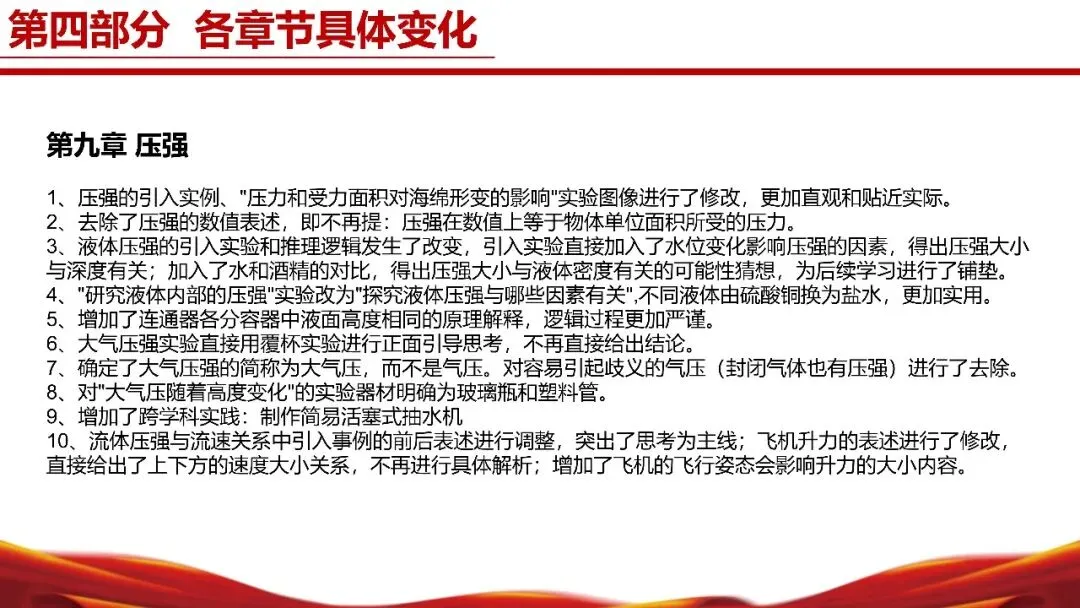 第四部分 各章节具体变化

第九章 压强

1、压强的引入实例、“压力和受力面积对海绵形变的影响”实验图像进行了修改，更加直观和贴近实际。
2、去除了压强的数值表述，即不再提：压强在数值上等于物体单位面积所受的压力。
3、液体压强的引入实验和推理逻辑发生了改变，引入实验直接加入了水位变化影响压强的因素，得出压强大小与深度有关；加入了水和酒精的对比，得出压强大小与液体密度有关的可能性猜想，为后续学习进行了铺垫。
4、“研究液体内部的压强”实验改为“探究液体压强与哪些因素有关”,不同液体由硫酸铜换为盐水，更加实用。
5、增加了连通器各分容器中液面高度相同的原理解释，逻辑过程更加严谨。
6、大气压强实验直接用覆杯实验进行正面引导思考，不再直接给出结论。
7、确定了大气压强的简称为大气压，而不是气压。对容易引起歧义的气压（封闭气体也有压强）进行了去除。
8、对“大气压随着高度变化”的实验器材明确为玻璃瓶和塑料管。
9、增加了跨学科实践：制作简易活塞式抽水机
10、流体压强与流速关系中引入事例的前后表述进行调整，突出了思考为主线；飞机升力的表述进行了修改，直接给出了上下方的速度大小关系，不再进行具体解析；增加了飞机的飞行姿态会影响升力的大小内容。